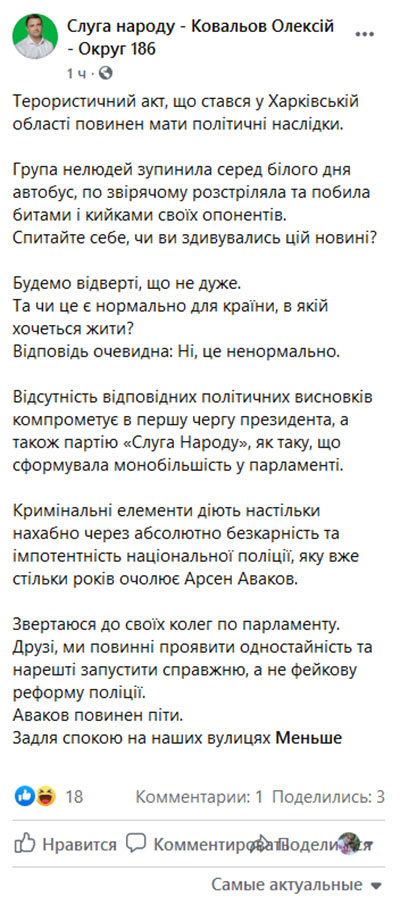 Слуга народу - Ковальов Олексій - Округ 186
1 ч ·

Терористичний акт, що стався у Харківській області повинен мати політичні наслідки.

Група нелюдей зупинила серед білого дня автобус, по звірячому розстріляла та побила битами і кийками своїх опонентів.
Спитайте себе, чи ви здивувались цій новині?

Будемо відверті, що не дуже.
Та чи це є нормально для країни, в якій хочеться жити?
Відповідь очевидна: Ні, це ненормально.

Відсутність відповідних політичних висновків компрометує в першу чергу президента, а також партію «Слуга Народу», як таку, що сформувала монобільшість у парламенті.

Кримінальні елементи діють настільки нахабно через абсолютно безкарність та імпотентність національної поліції, яку вже стільки років очолює Арсен Аваков.

Звертаюся до своїх колег по парламенту.
Друзі, ми повинні проявити одностайність та нарешті запустити справжню, а не фейкову реформу поліції.
Аваков повинен піти.
Задля спокою на наших вулицях Меньше

18 Комментарии: 1 Поделились: 3

Нравится Комментировать Поделиться

Самые актуальные